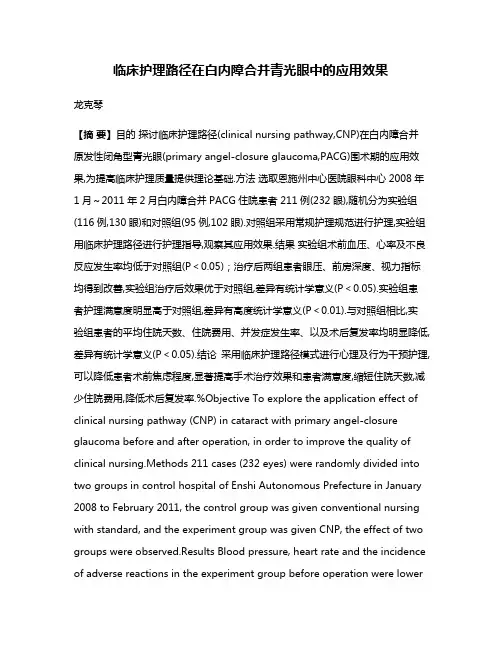 临床护理路径在白内障合并青光眼中的应用效果

龙克琴

【摘 要】目的 探讨临床护理路径(clinical nursing pathway,CNP)在白内障合并原发性闭角型青光眼(primary angel-closure glaucoma,PACG)围术期的应用效果,为提高临床护理质量提供理论基础.方法 选取恩施州中心医院眼科中心 2008 年 1 月～2011 年 2 月白内障合并 PACG 住院患者 211 例(232 眼),随机分为实验组(116 例,130 眼)和对照组(95 例,102 眼).对照组采用常规护理规范进行护理,实验组用临床护理路径进行护理指导,观察其应用效果.结果 实验组术前血压、心率及不良反应发生率均低于对照组(P < 0.05)；治疗后两组患者眼压、前房深度、视力指标均得到改善,实验组治疗后效果优于对照组,差异有统计学意义(P < 0.05).实验组患者护理满意度明显高于对照组,差异有高度统计学意义(P < 0.01).与对照组相比,实验组患者的平均住院天数、住院费用、并发症发生率、以及术后复发率均明显降低,差异有统计学意义(P < 0.05).结论 采用临床护理路径模式进行心理及行为干预护理,可以降低患者术前焦虑程度,显著提高手术治疗效果和患者满意度,缩短住院天数,减少住院费用,降低术后复发率.%Objective To explore the application effect of clinical nursing pathway (CNP) in cataract with primary angel-closure glaucoma before and after operation, in order to improve the quality of clinical nursing.Methods 211 cases (232 eyes) were randomly divided into two groups in control hospital of Enshi Autonomous Prefecture in January 2008 to February 2011, the control group was given conventional nursing with standard, and the experiment group was given CNP, the effect of two groups were observed.Results Blood pressure, heart rate and the incidence of adverse reactions in the experiment group before operation were lower